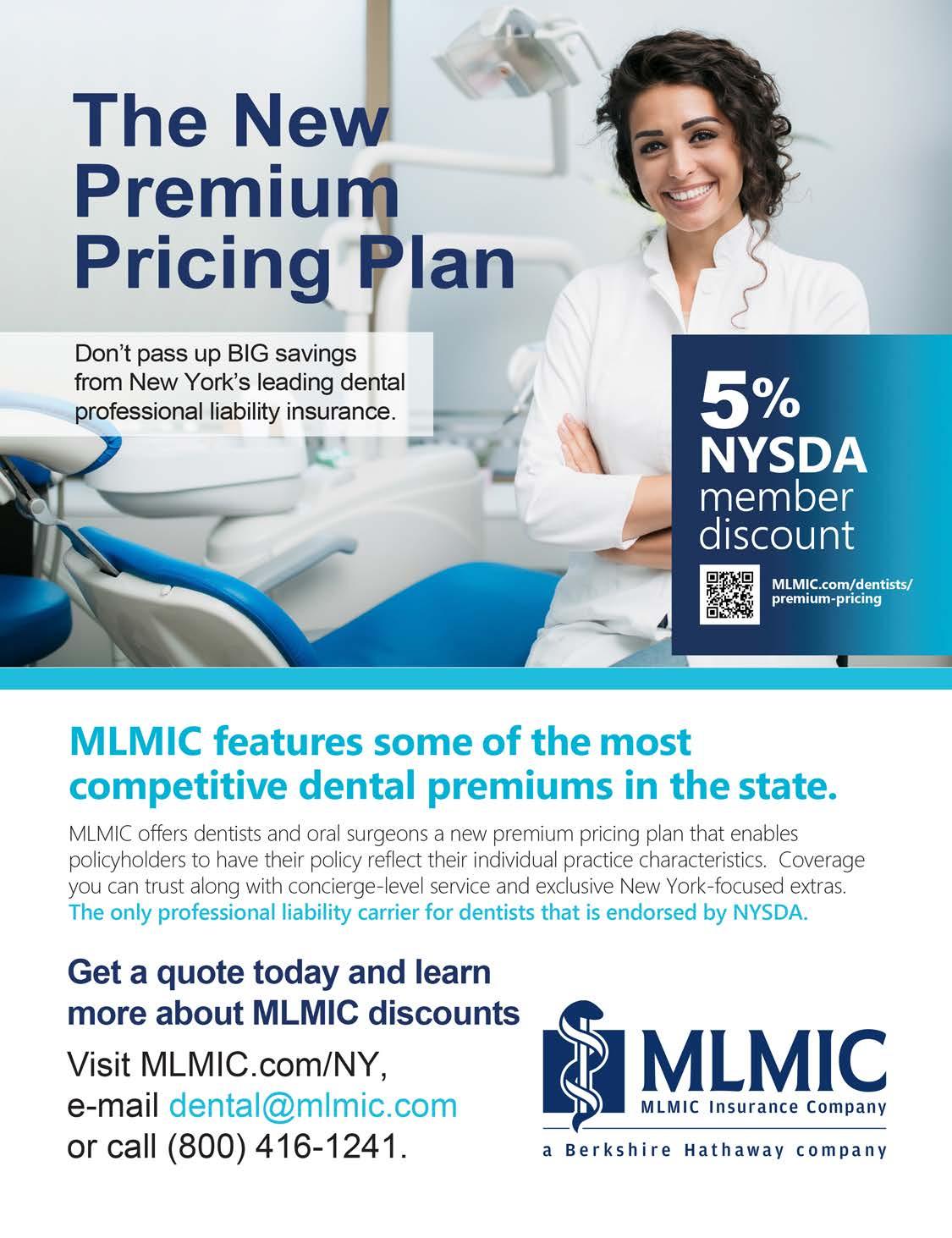 The New Premium Pricing Plan

Don't pass up BIG savings from New York's leading dental professional liability insurance.

5% NYSDA member discount

MLMIC.com/dentists/premium-pricing

MLMIC features some of the most competitive dental premiums in the state.

MLMIC offers dentists and oral surgeons a new premium pricing plan that enables policyholders to have their policy reflect their individual practice characteristics. Coverage you can trust along with concierge-level service and exclusive New York-focused extras. The only professional liability carrier for dentists that is endorsed by NYSDA.

Get a quote today and learn more about MLMIC discounts

Visit MLMIC.com/NY,
e-mail dental@mlmic.com
or call (800) 416-1241.

MLMIC
MLMIC Insurance Company
a Berkshire Hathaway company